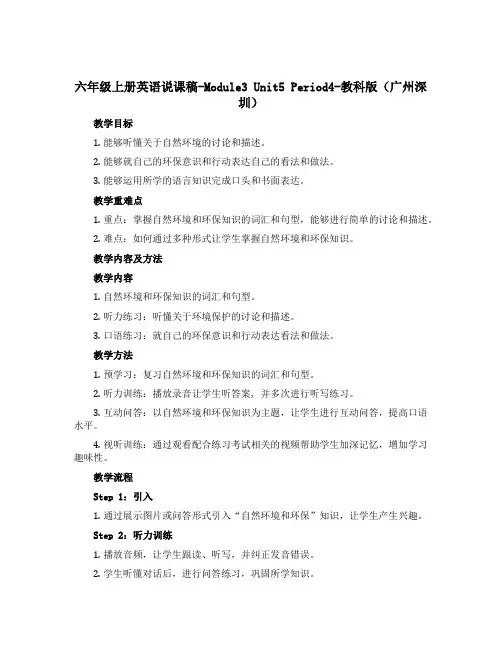 六年级上册英语说课稿-Module3 Unit5 Period4-教科版（广州深圳）

教学目标

1. 能够听懂关于自然环境的讨论和描述。

2. 能够就自己的环保意识和行动表达自己的看法和做法。

3. 能够运用所学的语言知识完成口头和书面表达。

教学重难点

1. 重点：掌握自然环境和环保知识的词汇和句型，能够进行简单的讨论和描述。

2. 难点：如何通过多种形式让学生掌握自然环境和环保知识。

教学内容及方法

教学内容

1. 自然环境和环保知识的词汇和句型。

2. 听力练习：听懂关于环境保护的讨论和描述。

3. 口语练习：就自己的环保意识和行动表达看法和做法。

教学方法

1. 预学习：复习自然环境和环保知识的词汇和句型。

2. 听力训练：播放录音让学生听答案，并多次进行听写练习。

3. 互动问答：以自然环境和环保知识为主题，让学生进行互动问答，提高口语水平。

4. 视听训练：通过观看配合练习考试相关的视频帮助学生加深记忆，增加学习趣味性。

教学流程

Step 1：引入

1. 通过展示图片或问答形式引入“自然环境和环保”知识，让学生产生兴趣。

Step 2：听力训练

1. 播放音频，让学生跟读、听写，并纠正发音错误。

2. 学生听懂对话后，进行问答练习，巩固所学知识。